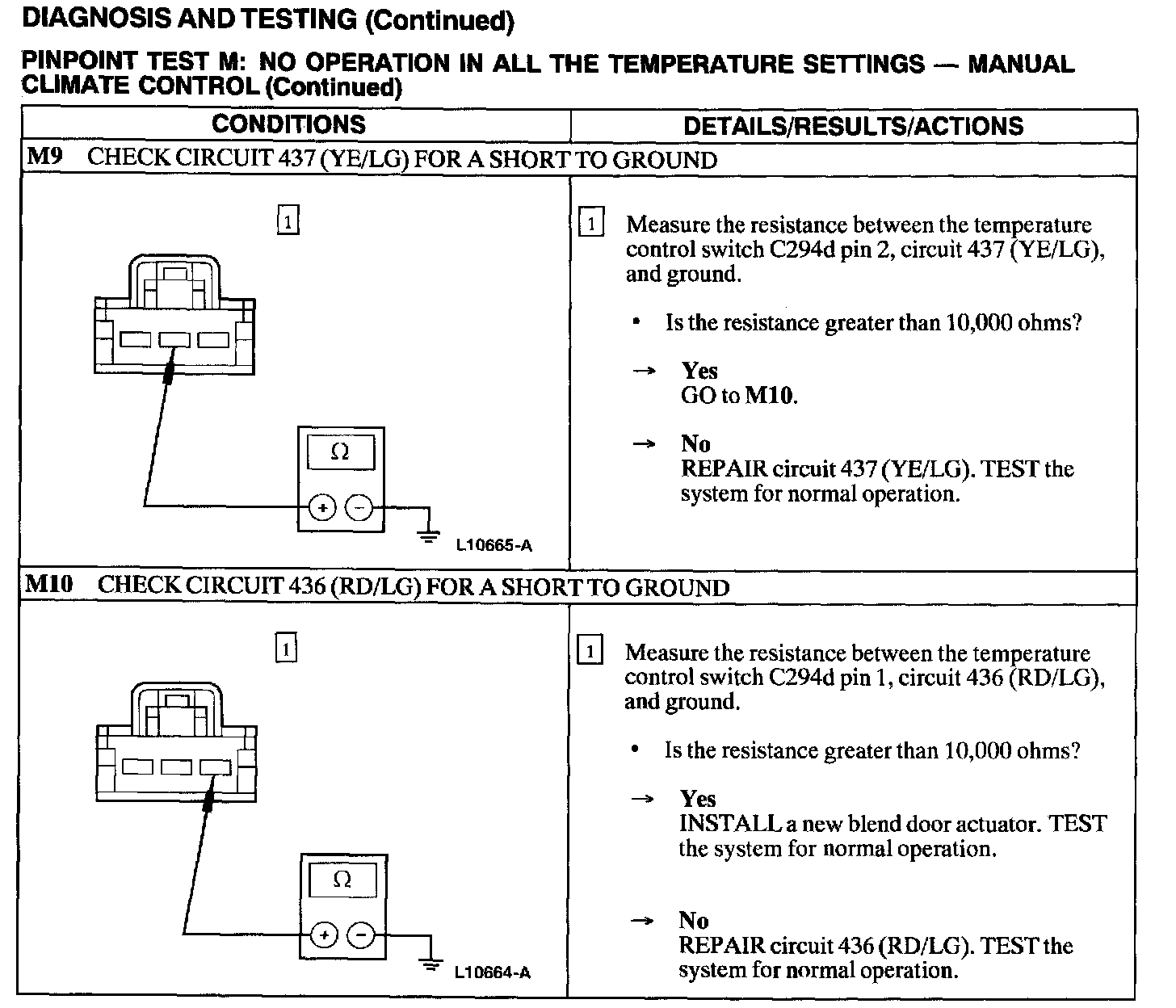 DIAGNOSIS AND TESTING (Continued)

PINPOINT TEST M: NO OPERATION IN ALL THE TEMPERATURE SETTINGS — MANUAL CLIMATE CONTROL (Continued)

| CONDITIONS | DETAILS/RESULTS/ACTIONS |
|---|---|
| M9 CHECK CIRCUIT 437 (YE/LG) FOR A SHORT TO GROUND | |
| 1 Ω + − L10665-A | 1 Measure the resistance between the temperature control switch C294d pin 2, circuit 437 (YE/LG), and ground. • Is the resistance greater than 10,000 ohms? → Yes GO to M10. → No REPAIR circuit 437 (YE/LG). TEST the system for normal operation. |
| M10 CHECK CIRCUIT 436 (RD/LG) FOR A SHORT TO GROUND | |
| 1 Ω + − L10664-A | 1 Measure the resistance between the temperature control switch C294d pin 1, circuit 436 (RD/LG), and ground. • Is the resistance greater than 10,000 ohms? → Yes INSTALL a new blend door actuator. TEST the system for normal operation. → No REPAIR circuit 436 (RD/LG). TEST the system for normal operation. |